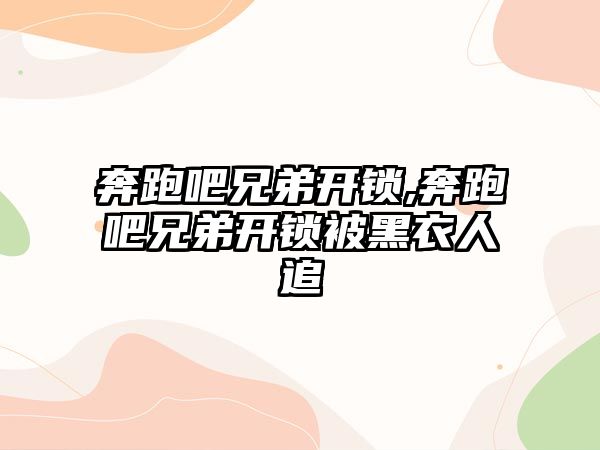 奔跑吧兄弟开锁,奔跑吧兄弟开锁被黑衣人追